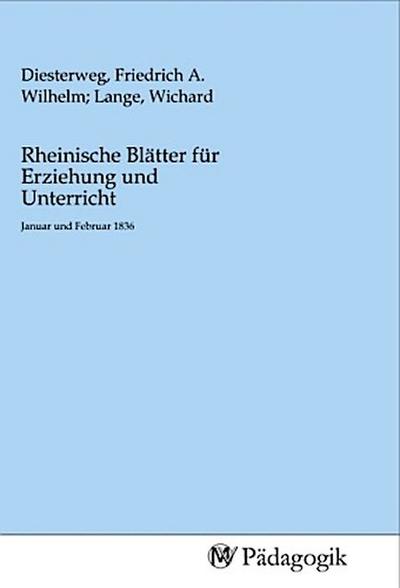 Diesterweg, Friedrich A. Wilhelm; Lange, Wichard

Rheinische Blätter für Erziehung und Unterricht

Januar und Februar 1836

MV Pädagogik